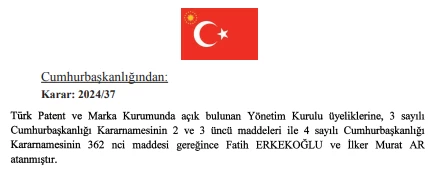 Cumhurbaşkanlığından:

Karar: 2024/37

Türk Patent ve Marka Kurumunda açık bulunan Yönetim Kurulu üyeliklerine, 3 sayılı Cumhurbaşkanlığı Kararnamesinin 2 ve 3 üncü maddeleri ile 4 sayılı Cumhurbaşkanlığı Kararnamesinin 362 nci maddesi gereğince Fatih ERKEKOĞLU ve İlker Murat AR atanmıştır.